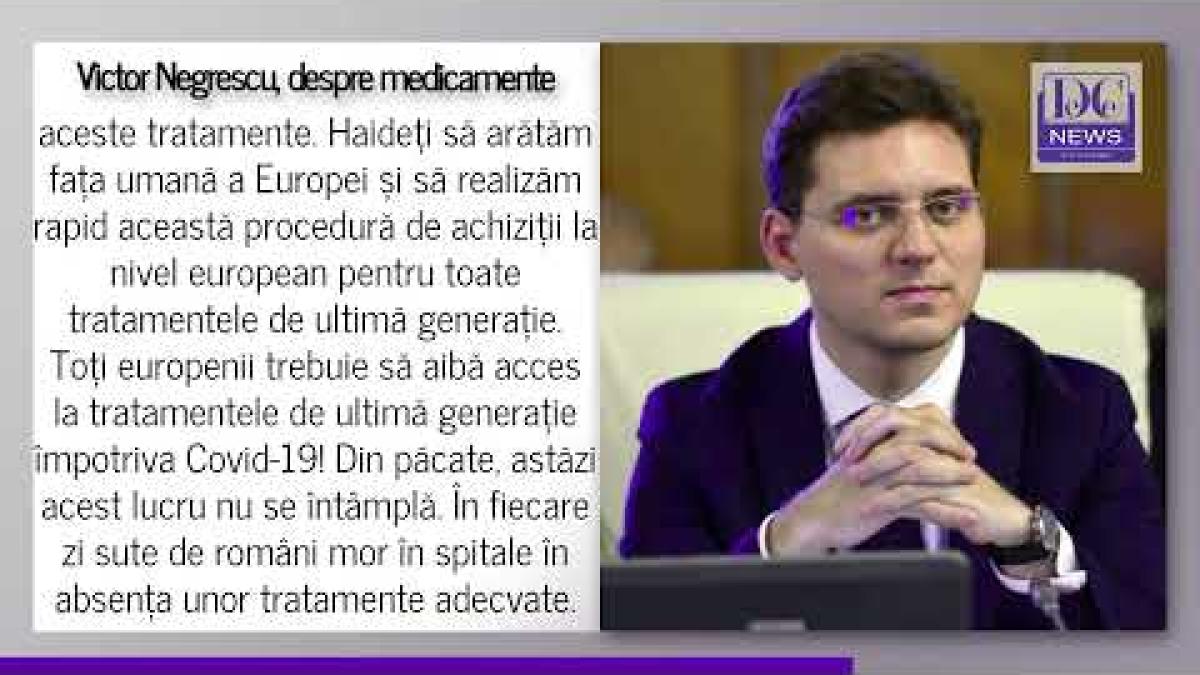 Victor Negrescu, despre medicamente

aceste tratamente. Haideți să arătăm fața umană a Europei și să realizăm rapid această procedură de achiziții la nivel european pentru toate tratamentele de ultimă generație. Toți europenii trebuie să aibă acces la tratamentele de ultimă generație împotriva Covid-19! Din păcate, astăzi acest lucru nu se întâmplă. În fiecare zi sute de români mor în spitale în absența unor tratamente adecvate.

DC NEWS